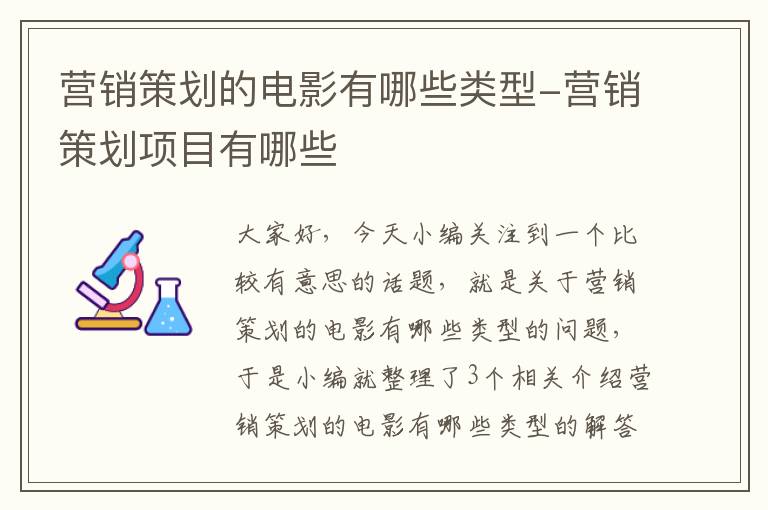 营销策划的电影有哪些类型-营销策划项目有哪些

大家好，今天小编关注到一个比较有意思的话题，就是关于营销策划的电影有哪些类型的问题，于是小编就整理了3个相关介绍营销策划的电影有哪些类型的解答